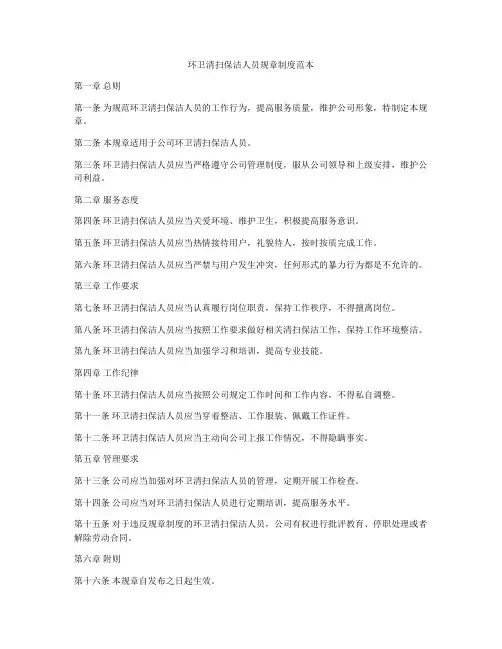 环卫清扫保洁人员规章制度范本

第一章 总则

第一条 为规范环卫清扫保洁人员的工作行为，提高服务质量，维护公司形象，特制定本规章。

第二条 本规章适用于公司环卫清扫保洁人员。

第三条 环卫清扫保洁人员应当严格遵守公司管理制度，服从公司领导和上级安排，维护公司利益。

第二章 服务态度

第四条 环卫清扫保洁人员应当关爱环境、维护卫生，积极提高服务意识。

第五条 环卫清扫保洁人员应当热情接待用户，礼貌待人，按时按质完成工作。

第六条 环卫清扫保洁人员应当严禁与用户发生冲突，任何形式的暴力行为都是不允许的。

第三章 工作要求

第七条 环卫清扫保洁人员应当认真履行岗位职责，保持工作秩序，不得擅离岗位。

第八条 环卫清扫保洁人员应当按照工作要求做好相关清扫保洁工作，保持工作环境整洁。

第九条 环卫清扫保洁人员应当加强学习和培训，提高专业技能。

第四章 工作纪律

第十条 环卫清扫保洁人员应当按照公司规定工作时间和工作内容，不得私自调整。

第十一条 环卫清扫保洁人员应当穿着整洁、工作服装、佩戴工作证件。

第十二条 环卫清扫保洁人员应当主动向公司上报工作情况，不得隐瞒事实。

第五章 管理要求

第十三条 公司应当加强对环卫清扫保洁人员的管理，定期开展工作检查。

第十四条 公司应当对环卫清扫保洁人员进行定期培训，提高服务水平。

第十五条 对于违反规章制度的环卫清扫保洁人员，公司有权进行批评教育、停职处理或者解除劳动合同。

第六章 附则

第十六条 本规章自发布之日起生效。